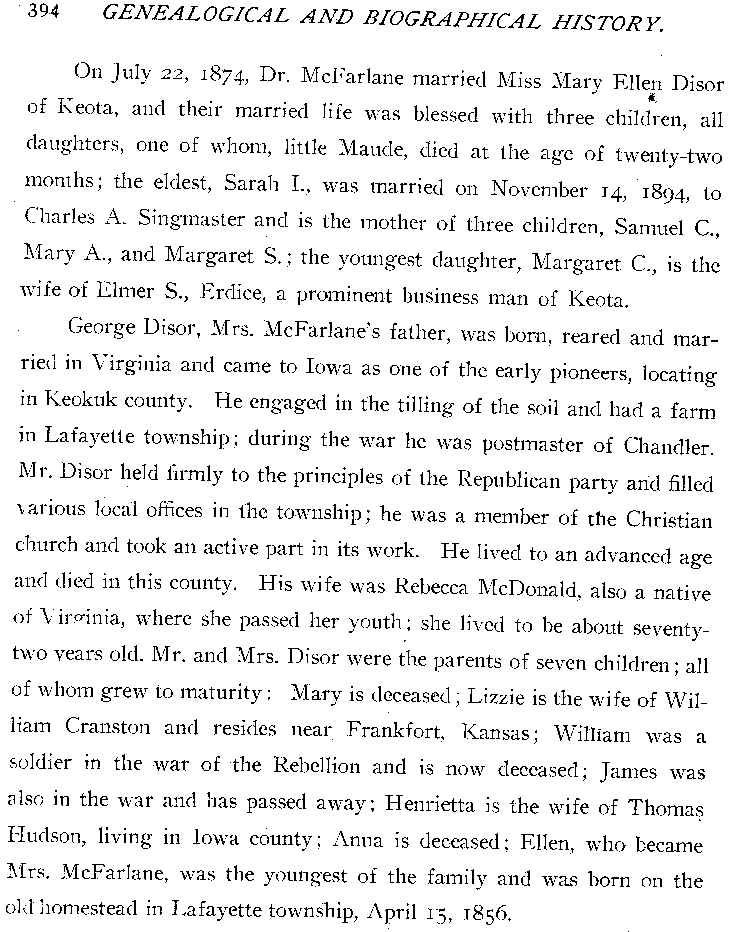 394 GENEALOGICAL AND BIOGRAPHICAL HISTORY.

On July 22, 1874, Dr. McFarlane married Miss Mary Ellen Disor of Keota, and their married life was blessed with three children, all daughters, one of whom, little Maude, died at the age of twenty-two months; the eldest, Sarah I., was married on November 14, 1894, to Charles A. Singmaster and is the mother of three children, Samuel C., Mary A., and Margaret S.; the youngest daughter, Margaret C., is the wife of Elmer S., Erdice, a prominent business man of Keota.

George Disor, Mrs. McFarlane's father, was born, reared and married in Virginia and came to Iowa as one of the early pioneers, locating in Keokuk county. He engaged in the tilling of the soil and had a farm in Lafayette township; during the war he was postmaster of Chandler. Mr. Disor held firmly to the principles of the Republican party and filled various local offices in the township; he was a member of the Christian church and took an active part in its work. He lived to an advanced age and died in this county. His wife was Rebecca McDonald, also a native of Virginia, where she passed her youth; she lived to be about seventy-two years old. Mr. and Mrs. Disor were the parents of seven children; all of whom grew to maturity: Mary is deceased; Lizzie is the wife of William Cranston and resides near Frankfort, Kansas; William was a soldier in the war of the Rebellion and is now deceased; James was also in the war and has passed away; Henrietta is the wife of Thomas Hudson, living in Iowa county; Anna is deceased; Ellen, who became Mrs. McFarlane, was the youngest of the family and was born on the old homestead in Lafayette township, April 15, 1856.